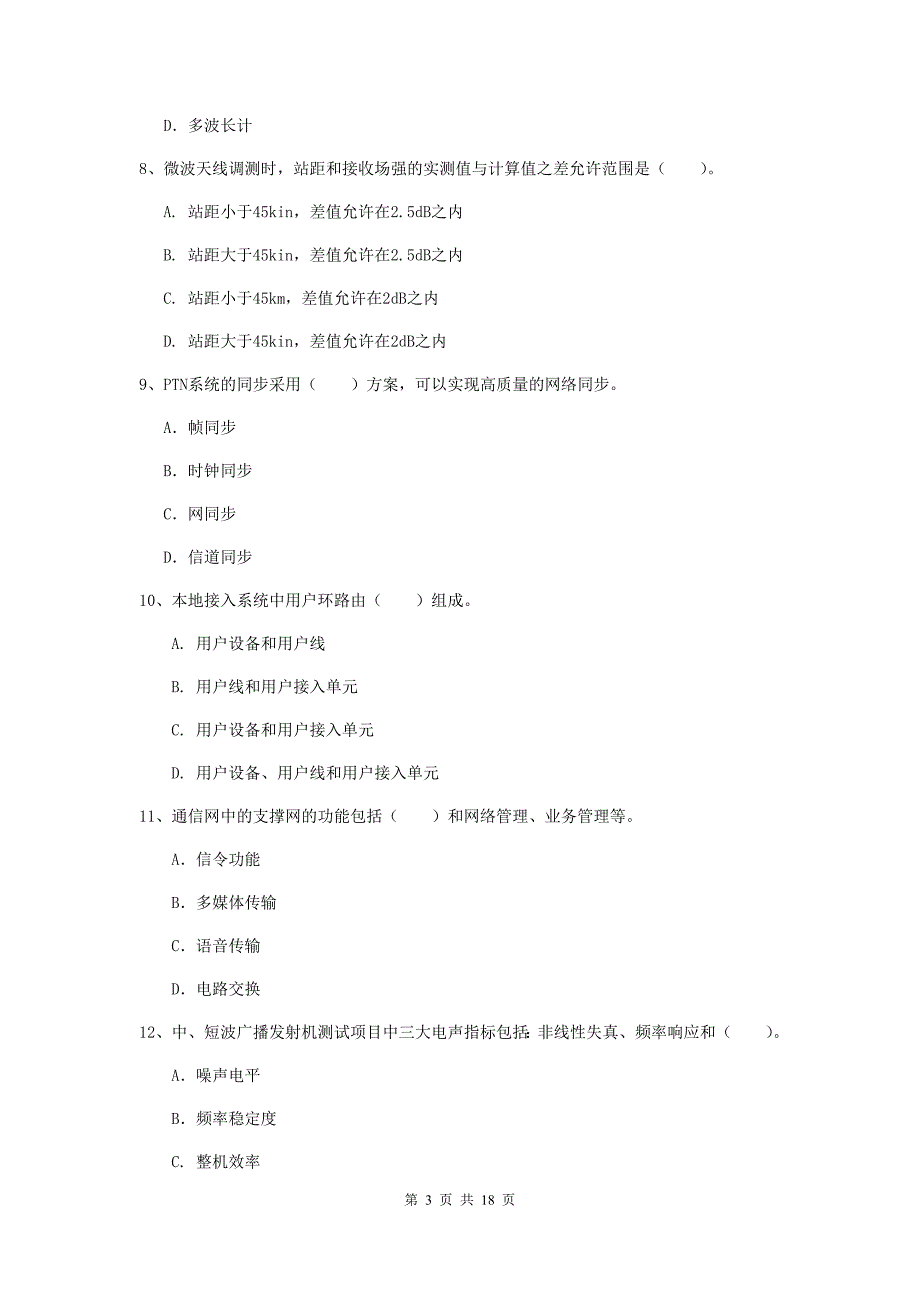 D. 多波长计

8、微波天线调测时，站距和接收场强的实测值与计算值之差允许范围是（　　）。

A. 站距小于45kin，差值允许在2.5dB之内

B. 站距大于45kin，差值允许在2.5dB之内

C. 站距小于45km，差值允许在2dB之内

D. 站距大于45kin，差值允许在2dB之内

9、PTN系统的同步采用（　　）方案，可以实现高质量的网络同步。

A. 帧同步

B. 时钟同步

C. 网同步

D. 信道同步

10、本地接入系统中用户环路由（　　）组成。

A. 用户设备和用户线

B. 用户线和用户接入单元

C. 用户设备和用户接入单元

D. 用户设备、用户线和用户接入单元

11、通信网中的支撑网的功能包括（　　）和网络管理、业务管理等。

A. 信令功能

B. 多媒体传输

C. 语音传输

D. 电路交换

12、中、短波广播发射机测试项目中三大电声指标包括：非线性失真、频率响应和（　　）。

A. 噪声电平

B. 频率稳定度

C. 整机效率

第 3 页 共 18 页